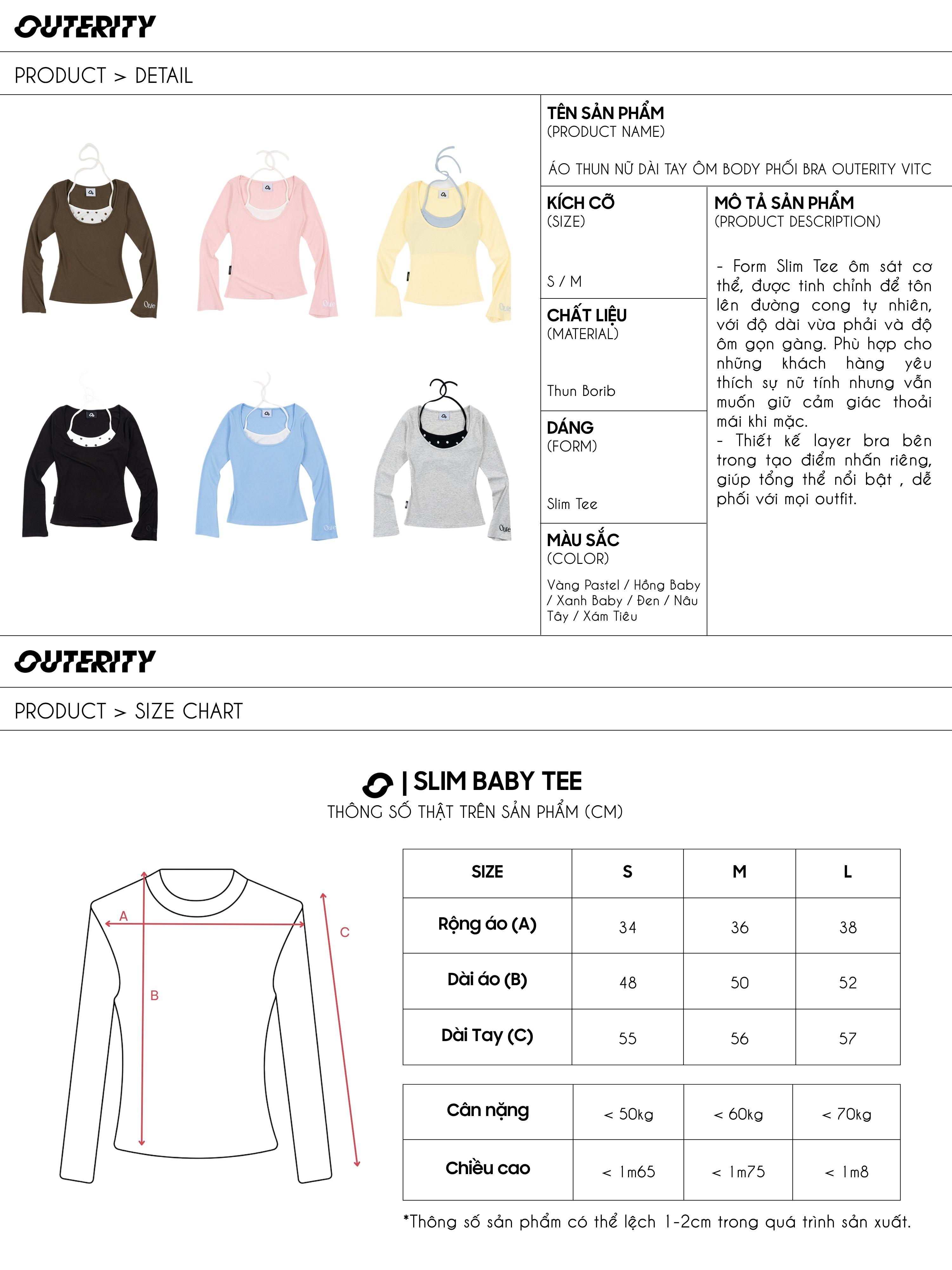 OUTERITY

PRODUCT > DETAIL

TÊN SẢN PHẨM
(PRODUCT NAME)

ÁO THUN NỮ DÀI TAY ÔM BODY PHỐI BRA OUTERITY VITC

KÍCH CỠ
(SIZE)

S / M

CHẤT LIỆU
(MATERIAL)

Thun Borib

DÁNG
(FORM)

Slim Tee

MÀU SẮC
(COLOR)

Vàng Pastel / Hồng Baby / Xanh Baby / Đen / Nâu Tây / Xám Tiêu

MÔ TẢ SẢN PHẨM
(PRODUCT DESCRIPTION)

- Form Slim Tee ôm sát cơ thể, được tinh chỉnh để tôn lên đường cong tự nhiên, với độ dài vừa phải và độ ôm gọn gàng. Phù hợp cho những khách hàng yêu thích sự nữ tính nhưng vẫn muốn giữ cảm giác thoải mái khi mặc.
- Thiết kế layer bra bên trong tạo điểm nhấn riêng, giúp tổng thể nổi bật , dễ phối với mọi outfit.

OUTERITY

PRODUCT > SIZE CHART

| SLIM BABY TEE
THÔNG SỐ THẬT TRÊN SẢN PHẨM (CM)

A
B
C

| SIZE | S | M | L |
|---|---|---|---|
| Rộng áo (A) | 34 | 36 | 38 |
| Dài áo (B) | 48 | 50 | 52 |
| Dài Tay (C) | 55 | 56 | 57 |

| Cân nặng | < 50kg | < 60kg | < 70kg |
|---|---|---|---|
| Chiều cao | < 1m65 | < 1m75 | < 1m8 |

*Thông số sản phẩm có thể lệch 1-2cm trong quá trình sản xuất.